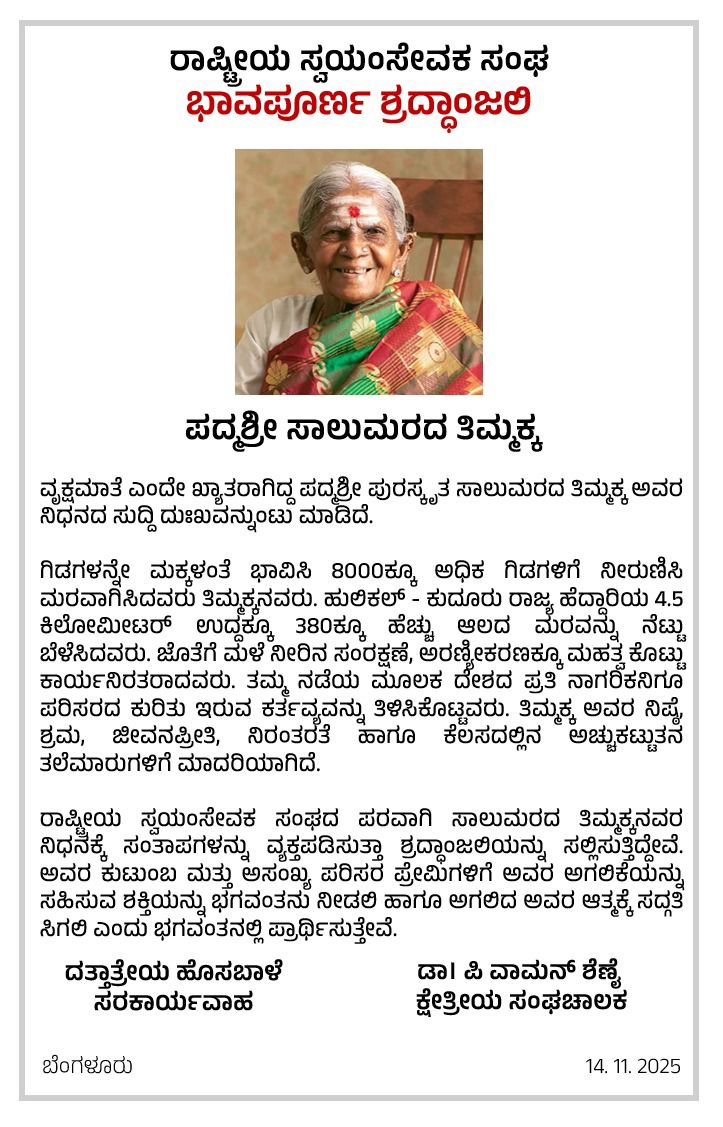 ರಾಷ್ಟ್ರೀಯ ಸ್ವಯಂಸೇವಕ ಸಂಘ
ಭಾವಪೂರ್ಣ ಶ್ರದ್ಧಾಂಜಲಿ

ಪದ್ಮಶ್ರೀ ಸಾಲುಮರದ ತಿಮ್ಮಕ್ಕ

ವೃಕ್ಷಮಾತೆ ಎಂದೇ ಖ್ಯಾತರಾಗಿದ್ದ ಪದ್ಮಶ್ರೀ ಪುರಸ್ಕೃತ ಸಾಲುಮರದ ತಿಮ್ಮಕ್ಕ ಅವರ ನಿಧನದ ಸುದ್ದಿ ದುಃಖವನ್ನುಂಟು ಮಾಡಿದೆ.

ಗಿಡಗಳನ್ನೇ ಮಕ್ಕಳಂತೆ ಭಾವಿಸಿ 8000ಕ್ಕೂ ಅಧಿಕ ಗಿಡಗಳಿಗೆ ನೀರುಣಿಸಿ ಮರವಾಗಿಸಿದವರು ತಿಮ್ಮಕ್ಕನವರು. ಹುಲಿಕಲ್ - ಕುದೂರು ರಾಜ್ಯ ಹೆದ್ದಾರಿಯ 4.5 ಕಿಲೋಮೀಟರ್ ಉದ್ದಕ್ಕೂ 380ಕ್ಕೂ ಹೆಚ್ಚು ಆಲದ ಮರವನ್ನು ನೆಟ್ಟು ಬೆಳೆಸಿದವರು. ಜೊತೆಗೆ ಮಳೆ ನೀರಿನ ಸಂರಕ್ಷಣೆ, ಅರಣ್ಯೀಕರಣಕ್ಕೂ ಮಹತ್ವ ಕೊಟ್ಟು ಕಾರ್ಯನಿರತರಾದವರು. ತಮ್ಮ ನಡೆಯ ಮೂಲಕ ದೇಶದ ಪ್ರತಿ ನಾಗರಿಕನಿಗೂ ಪರಿಸರದ ಕುರಿತು ಇರುವ ಕರ್ತವ್ಯವನ್ನು ತಿಳಿಸಿಕೊಟ್ಟವರು. ತಿಮ್ಮಕ್ಕ ಅವರ ನಿಷ್ಠೆ, ಶ್ರಮ, ಜೀವನಪ್ರೀತಿ, ನಿರಂತರತೆ ಹಾಗೂ ಕೆಲಸದಲ್ಲಿನ ಅಚ್ಚುಕಟ್ಟುತನ ತಲೆಮಾರುಗಳಿಗೆ ಮಾದರಿಯಾಗಿದೆ.

ರಾಷ್ಟ್ರೀಯ ಸ್ವಯಂಸೇವಕ ಸಂಘದ ಪರವಾಗಿ ಸಾಲುಮರದ ತಿಮ್ಮಕ್ಕನವರ ನಿಧನಕ್ಕೆ ಸಂತಾಪಗಳನ್ನು ವ್ಯಕ್ತಪಡಿಸುತ್ತಾ ಶ್ರದ್ಧಾಂಜಲಿಯನ್ನು ಸಲ್ಲಿಸುತ್ತಿದ್ದೇವೆ. ಅವರ ಕುಟುಂಬ ಮತ್ತು ಅಸಂಖ್ಯ ಪರಿಸರ ಪ್ರೇಮಿಗಳಿಗೆ ಅವರ ಅಗಲಿಕೆಯನ್ನು ಸಹಿಸುವ ಶಕ್ತಿಯನ್ನು ಭಗವಂತನು ನೀಡಲಿ ಹಾಗೂ ಅಗಲಿದ ಅವರ ಆತ್ಮಕ್ಕೆ ಸದ್ಗತಿ ಸಿಗಲಿ ಎಂದು ಭಗವಂತನಲ್ಲಿ ಪ್ರಾರ್ಥಿಸುತ್ತೇವೆ.

ದತ್ತಾತ್ರೇಯ ಹೊಸಬಾಳೆ
ಸರಕಾರ್ಯವಾಹ

ಡಾ। ಪಿ ವಾಮನ್ ಶೆಣೈ
ಕ್ಷೇತ್ರೀಯ ಸಂಘಚಾಲಕ

ಬೆಂಗಳೂರು
14. 11. 2025